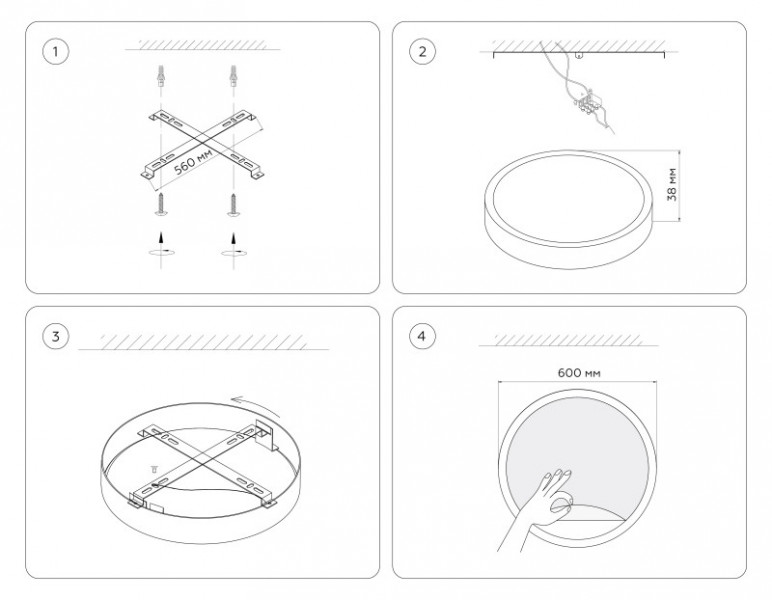 1

560 мм

2

38 мм

3

4

600 мм